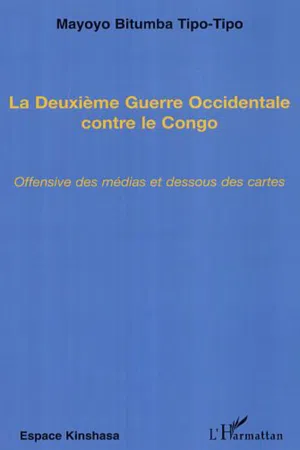 Mayoyo Bitumba Tipo-Tipo

La Deuxième Guerre Occidentale contre le Congo

Offensive des médias et dessous des cartes

Espace Kinshasa

L'Harmattan